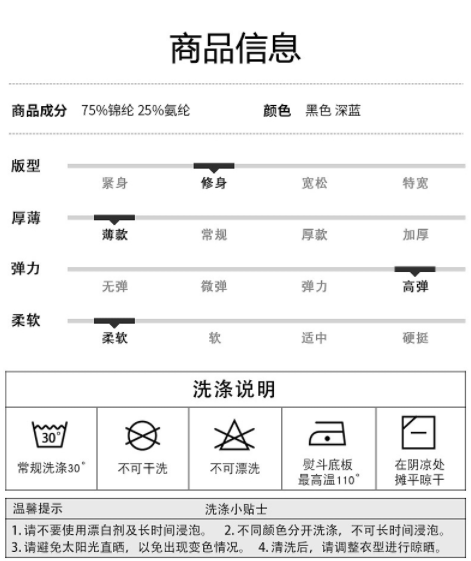 商品信息

商品成分 75%锦纶 25%氨纶 颜色 黑色 深蓝

版型
紧身 修身 宽松 特宽

厚薄
薄款 常规 厚款 加厚

弹力
无弹 微弹 弹力 高弹

柔软
柔软 软 适中 硬挺

洗涤说明

30°
常规洗涤30°

不可干洗

不可漂洗

熨斗底板
最高温110°

在阴凉处
摊平晾干

温馨提示 洗涤小贴士

1.请不要使用漂白剂及长时间浸泡。 2.不同颜色分开洗涤，不可长时间浸泡。
3.请避免太阳光直晒，以免出现变色情况。 4.清洗后，请调整衣型进行晾晒。